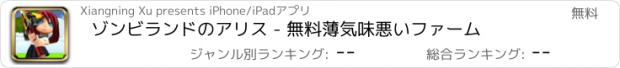 Xiangning Xu presents iPhone/iPadアプリ

無料

ゾンビランドのアリス - 無料薄気味悪いファーム

ジャンル別ランキング: --

総合ランキング: --